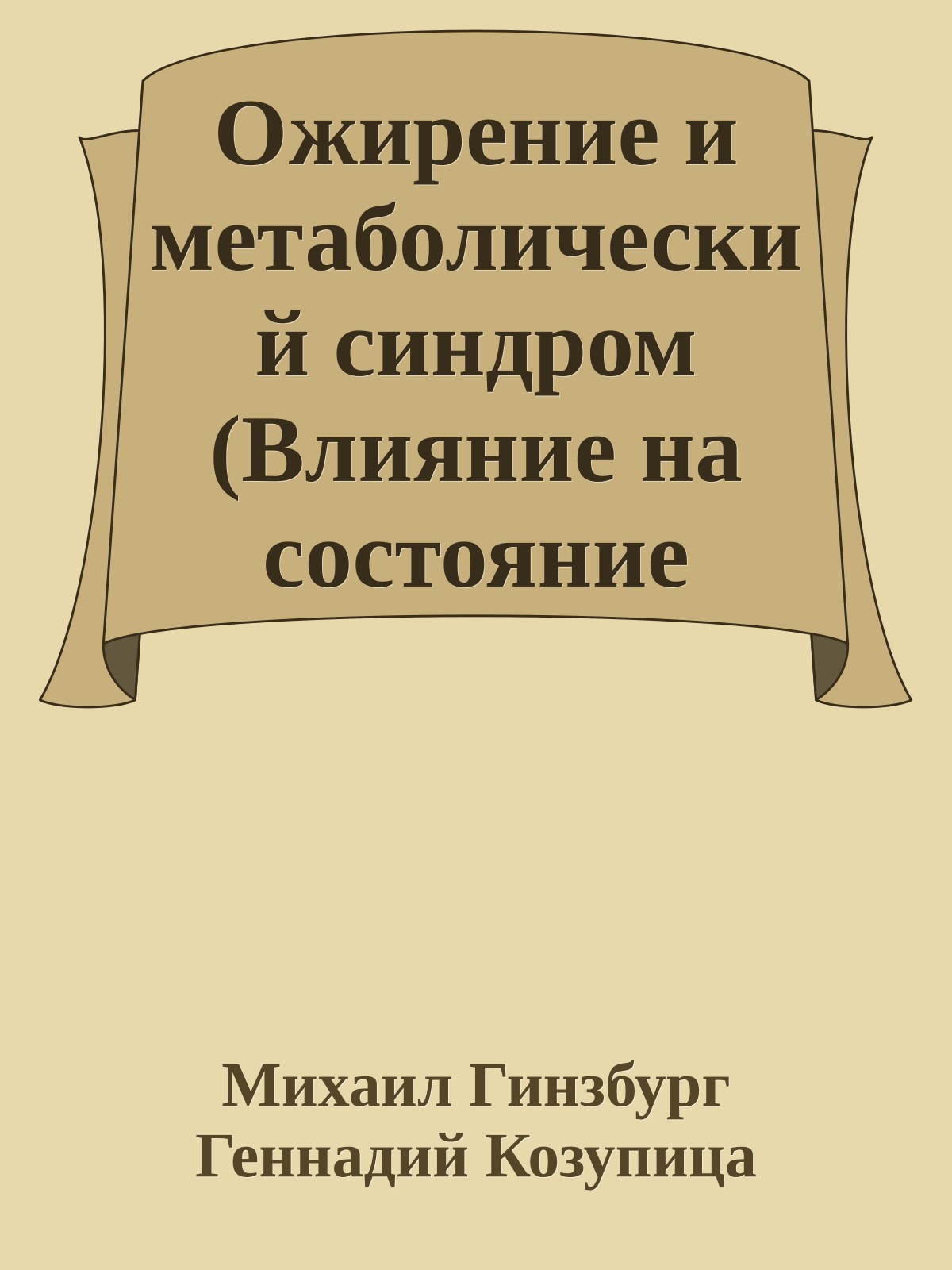 Ожирение и метаболический синдром (Влияние на состояние

Михаил Гинзбург
Геннадий Козупица